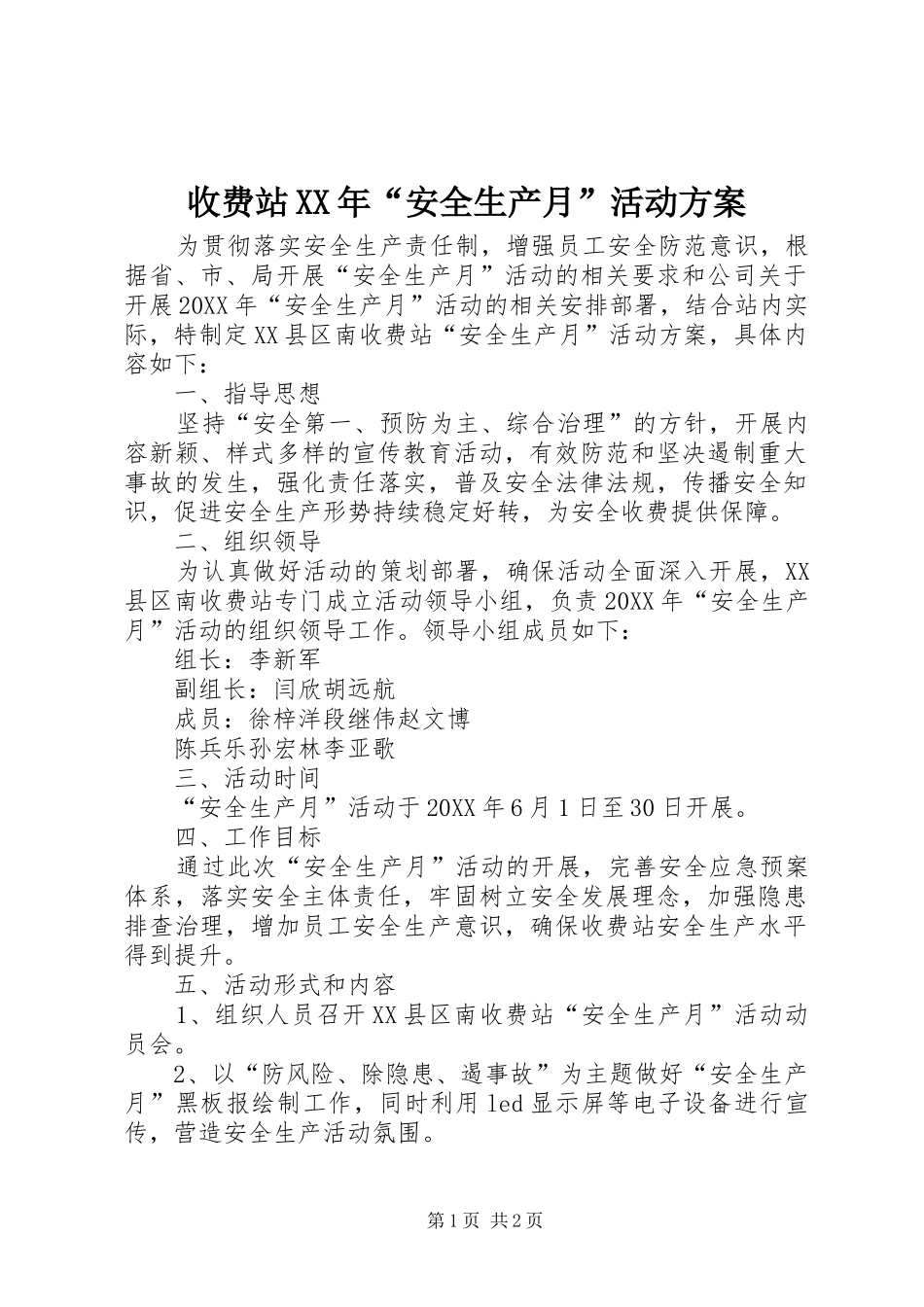 收费站XX年“安全生产月”活动方案

为贯彻落实安全生产责任制，增强员工安全防范意识，根据省、市、局开展“安全生产月”活动的相关要求和公司关于开展20XX年“安全生产月”活动的相关安排部署，结合站内实际，特制定XX县区南收费站“安全生产月”活动方案，具体内容如下：

一、指导思想

坚持“安全第一、预防为主、综合治理”的方针，开展内容新颖、样式多样的宣传教育活动，有效防范和坚决遏制重大事故的发生，强化责任落实，普及安全法律法规，传播安全知识，促进安全生产形势持续稳定好转，为安全收费提供保障。

二、组织领导

为认真做好活动的策划部署，确保活动全面深入开展，XX县区南收费站专门成立活动领导小组，负责20XX年“安全生产月”活动的组织领导工作。领导小组成员如下：

组长：李新军

副组长：闫欣胡远航

成员：徐梓洋段继伟赵文博

陈兵乐孙宏林李亚歌

三、活动时间

“安全生产月”活动于20XX年6月1日至30日开展。

四、工作目标

通过此次“安全生产月”活动的开展，完善安全应急预案体系，落实安全主体责任，牢固树立安全发展理念，加强隐患排查治理，增加员工安全生产意识，确保收费站安全生产水平得到提升。

五、活动形式和内容

1、组织人员召开XX县区南收费站“安全生产月”活动动员会。

2、以“防风险、除隐患、遏事故”为主题做好“安全生产月”黑板报绘制工作，同时利用led显示屏等电子设备进行宣传，营造安全生产活动氛围。

第1页 共2页